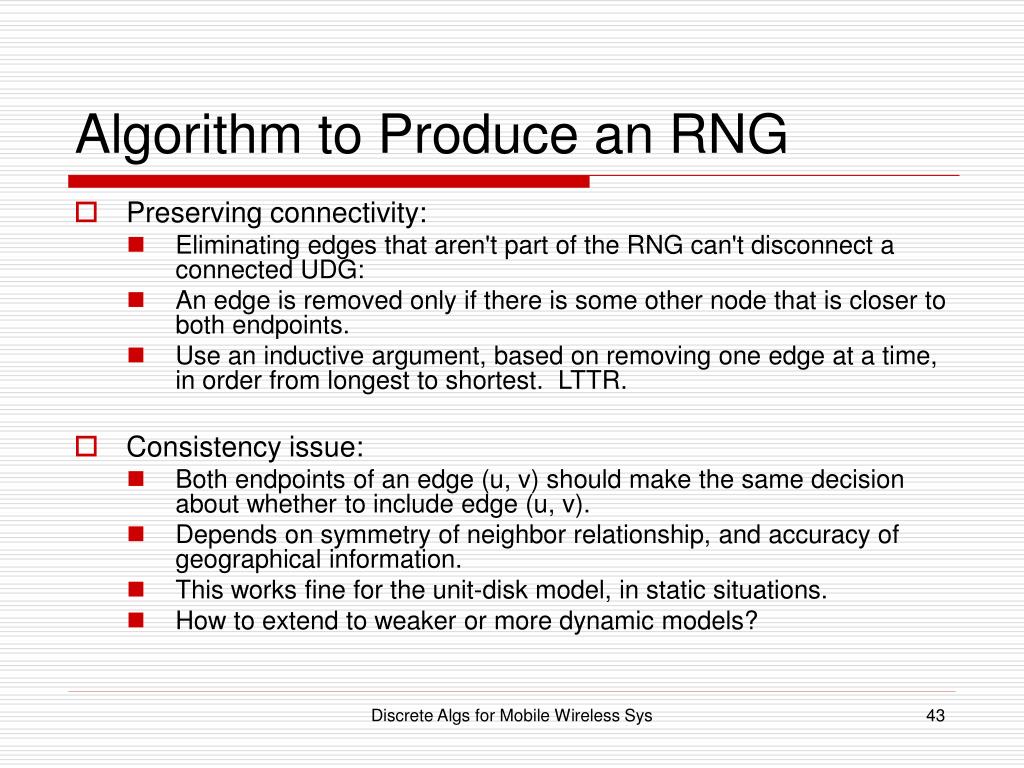 Algorithm to Produce an RNG

Preserving connectivity:
Eliminating edges that aren't part of the RNG can't disconnect a connected UDG:
An edge is removed only if there is some other node that is closer to both endpoints.
Use an inductive argument, based on removing one edge at a time, in order from longest to shortest. LTTR.

Consistency issue:
Both endpoints of an edge (u, v) should make the same decision about whether to include edge (u, v).
Depends on symmetry of neighbor relationship, and accuracy of geographical information.
This works fine for the unit-disk model, in static situations.
How to extend to weaker or more dynamic models?

Discrete Algs for Mobile Wireless Sys

43